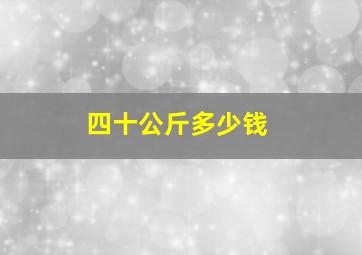 四十公斤多少钱